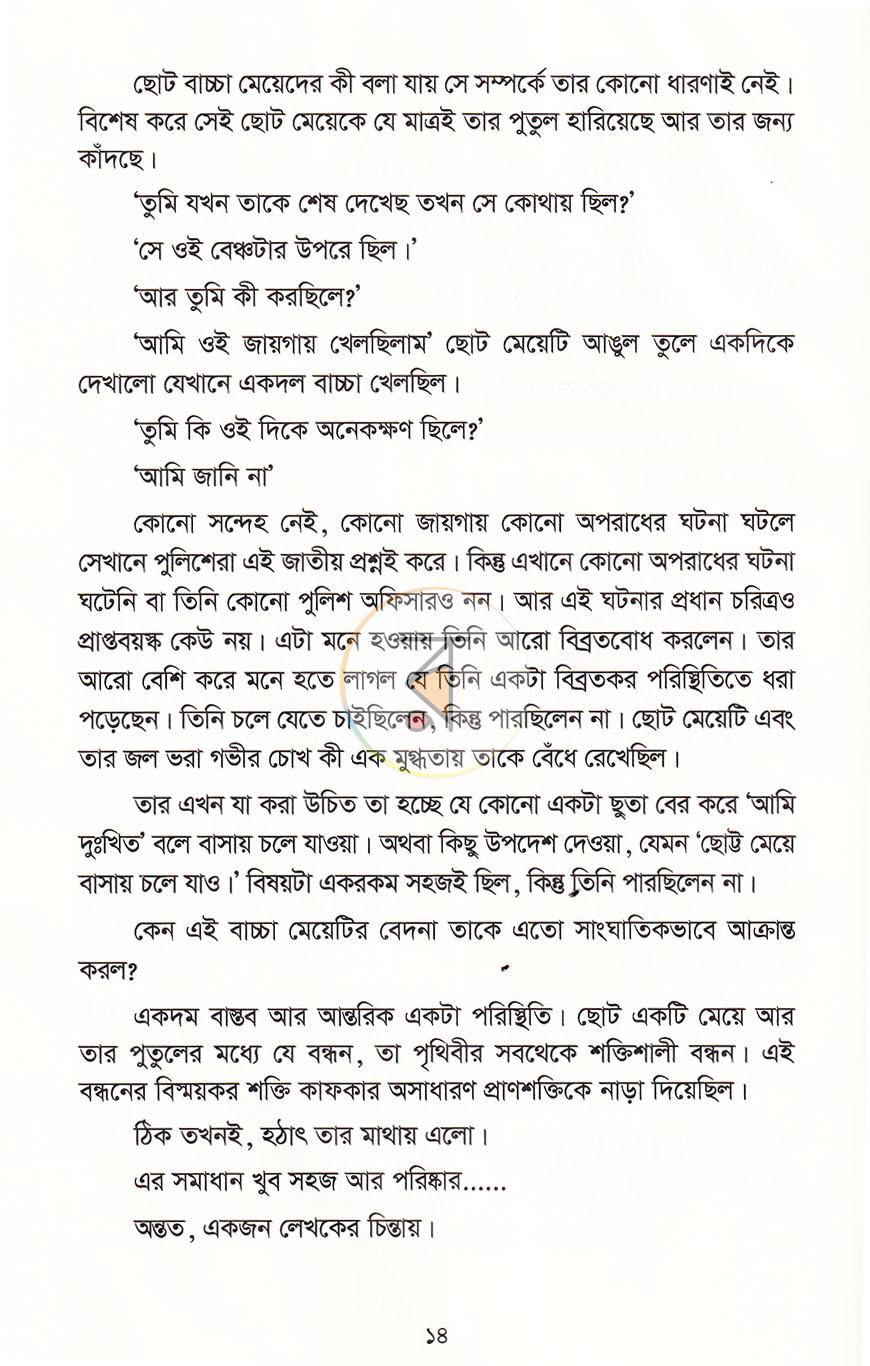 ছোট বাচ্চা মেয়েদের কী বলা যায় সে সম্পর্কে তার কোনো ধারণাই নেই। বিশেষ করে সেই ছোট মেয়েকে যে মাত্রই তার পুতুল হারিয়েছে আর তার জন্য কাঁদছে।

'তুমি যখন তাকে শেষ দেখেছ তখন সে কোথায় ছিল?'

'সে ওই বেঞ্চটার উপরে ছিল।'

'আর তুমি কী করছিলে?'

'আমি ওই জায়গায় খেলছিলাম' ছোট মেয়েটি আঙুল তুলে একদিকে দেখালো যেখানে একদল বাচ্চা খেলছিল।

'তুমি কি ওই দিকে অনেকক্ষণ ছিলে?'

'আমি জানি না'

কোনো সন্দেহ নেই, কোনো জায়গায় কোনো অপরাধের ঘটনা ঘটলে সেখানে পুলিশেরা এই জাতীয় প্রশ্নই করে। কিন্তু এখানে কোনো অপরাধের ঘটনা ঘটেনি বা তিনি কোনো পুলিশ অফিসারও নন। আর এই ঘটনার প্রধান চরিত্রও প্রাপ্তবয়স্ক কেউ নয়। এটা মনে হওয়ায় তিনি আরো বিব্রতবোধ করলেন। তার আরো বেশি করে মনে হতে লাগল যে তিনি একটা বিব্রতকর পরিস্থিতিতে ধরা পড়েছেন। তিনি চলে যেতে চাইছিলেন, কিন্তু পারছিলেন না। ছোট মেয়েটি এবং তার জল ভরা গভীর চোখ কী এক মুগ্ধতায় তাকে বেঁধে রেখেছিল।

তার এখন যা করা উচিত তা হচ্ছে যে কোনো একটা ছুতা বের করে 'আমি দুঃখিত' বলে বাসায় চলে যাওয়া। অথবা কিছু উপদেশ দেওয়া, যেমন 'ছোট্ট মেয়ে বাসায় চলে যাও।' বিষয়টা একরকম সহজই ছিল, কিন্তু তিনি পারছিলেন না।

কেন এই বাচ্চা মেয়েটির বেদনা তাকে এতো সাংঘাতিকভাবে আক্রান্ত করল?

একদম বাস্তব আর আন্তরিক একটা পরিস্থিতি। ছোট একটি মেয়ে আর তার পুতুলের মধ্যে যে বন্ধন, তা পৃথিবীর সবথেকে শক্তিশালী বন্ধন। এই বন্ধনের বিস্ময়কর শক্তি কাফকার অসাধারণ প্রাণশক্তিকে নাড়া দিয়েছিল।

ঠিক তখনই, হঠাৎ তার মাথায় এলো।

এর সমাধান খুব সহজ আর পরিষ্কার......

অন্তত, একজন লেখকের চিন্তায়।

১৪